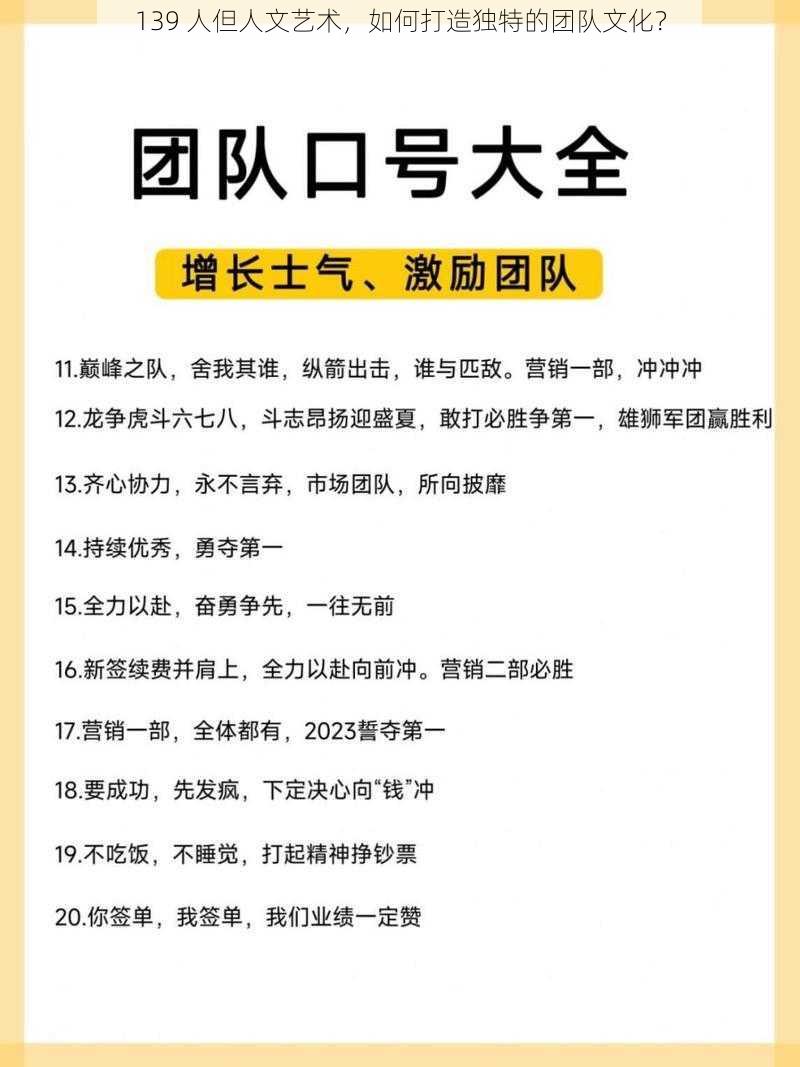 139 人但人文艺术，如何打造独特的团队文化？

团队口号大全

增长士气、激励团队

11.巅峰之队，舍我其谁，纵箭出击，谁与匹敌。营销一部，冲冲冲

12.龙争虎斗六七八，斗志昂扬迎盛夏，敢打必胜争第一，雄狮军团赢胜利

13.齐心协力，永不言弃，市场团队，所向披靡

14.持续优秀，勇夺第一

15.全力以赴，奋勇争先，一往无前

16.新签续费并肩上，全力以赴向前冲。营销二部必胜

17.营销一部，全体都有，2023誓夺第一

18.要成功，先发疯，下定决心向“钱”冲

19.不吃饭，不睡觉，打起精神挣钞票

20.你签单，我签单，我们业绩一定赞